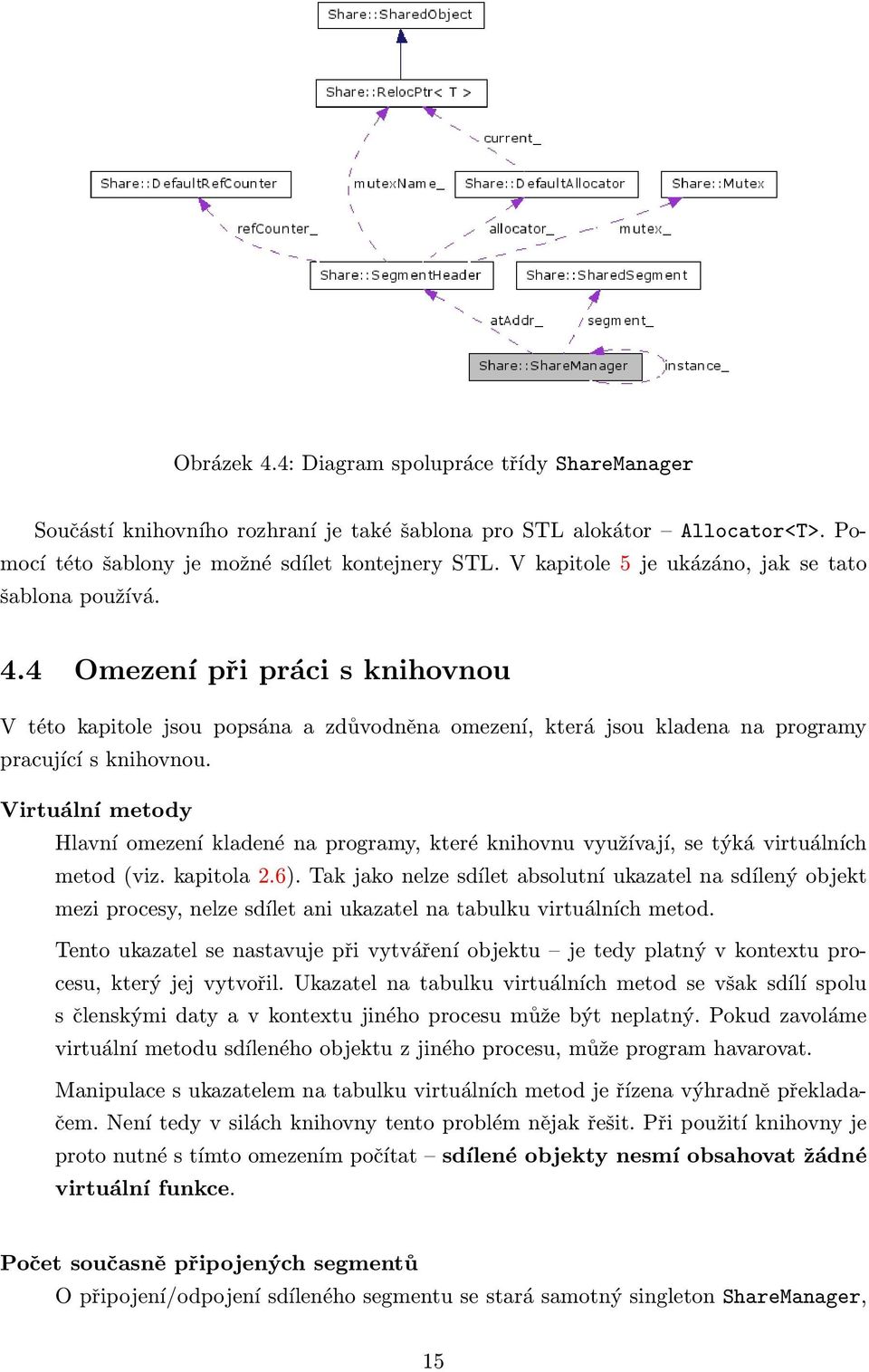 Share::SharedObject

Share::RelocPtr< T >

current_

Share::DefaultRefCounter

mutexName_

Share::DefaultAllocator

Share::Mutex

refCounter_

allocator_

mutex_

Share::SegmentHeader

Share::SharedSegment

atAddr_

segment_

Share::ShareManager

instance_

Obrázek 4.4: Diagram spolupráce třídy ShareManager

Součástí knihovního rozhraní je také šablona pro STL alokátor – Allocator<T>. Pomocí této šablony je možné sdílet kontejnery STL. V kapitole 5 je ukázáno, jak se tato šablona používá.

4.4 Omezení při práci s knihovnou

V této kapitole jsou popsána a zdůvodněna omezení, která jsou kladena na programy pracující s knihovnou.

Virtuální metody

Hlavní omezení kladené na programy, které knihovnu využívají, se týká virtuálních metod (viz. kapitola 2.6). Tak jako nelze sdílet absolutní ukazatel na sdílený objekt mezi procesy, nelze sdílet ani ukazatel na tabulku virtuálních metod.

Tento ukazatel se nastavuje při vytváření objektu – je tedy platný v kontextu procesu, který jej vytvořil. Ukazatel na tabulku virtuálních metod se však sdílí spolu s členskými daty a v kontextu jiného procesu může být neplatný. Pokud zavoláme virtuální metodu sdíleného objektu z jiného procesu, může program havarovat.

Manipulace s ukazatelem na tabulku virtuálních metod je řízena výhradně překladačem. Není tedy v silách knihovny tento problém nějak řešit. Při použití knihovny je proto nutné s tímto omezením počítat – sdílené objekty nesmí obsahovat žádné virtuální funkce.

Počet současně připojených segmentů

O připojení/odpojení sdíleného segmentu se stará samotný singleton ShareManager,

15